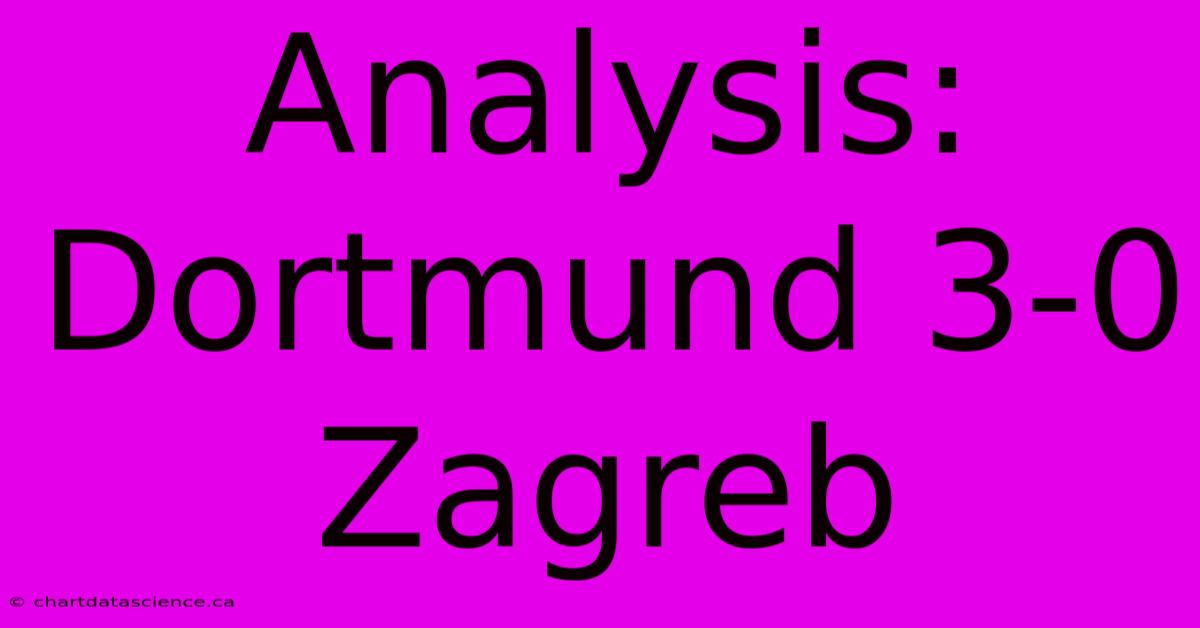 Analysis: Dortmund 3-0 Zagreb

© chartdatascience.ca